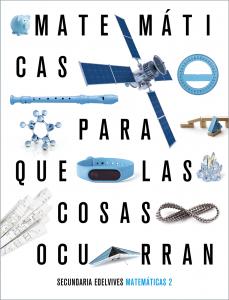 MATE MÁTI
CAS
PARA
QUE LAS
COSAS
OCU RRAN

SECUNDARIA EDELVIVES MATEMÁTICAS 2